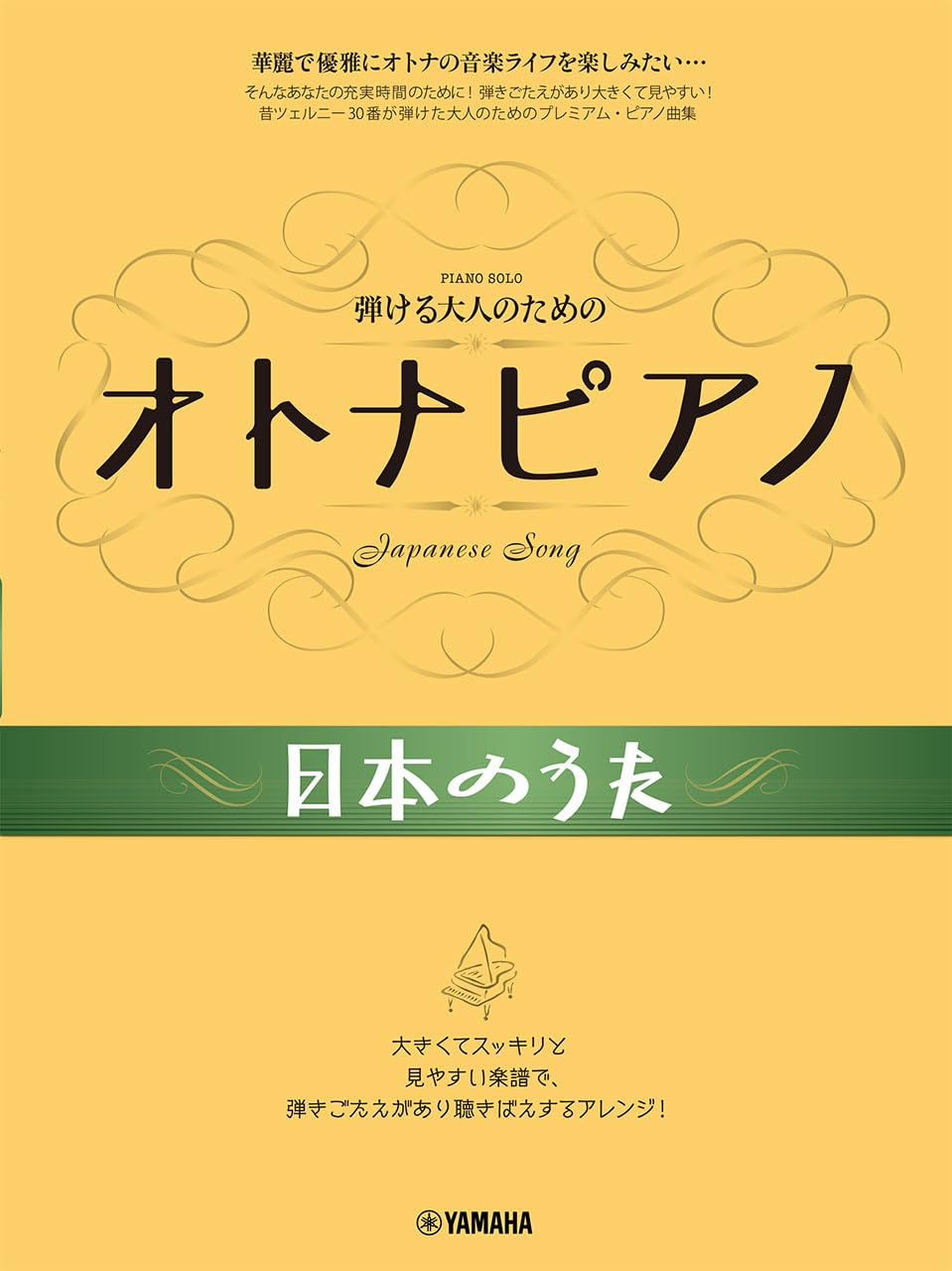 華麗で優雅にオトナの音楽ライフを楽しみたい…

そんなあなたの充実時間のために！弾きごたえがあり大きくて見やすい！
昔ツェルニー30番が弾けた大人のためのプレミアム・ピアノ曲集

PIANO SOLO
弾ける大人のための

オトナピアノ

Japanese Song

日本のうた

大きくてスッキリと
見やすい楽譜で、
弾きごたえがあり聴きばえするアレンジ！

YAMAHA